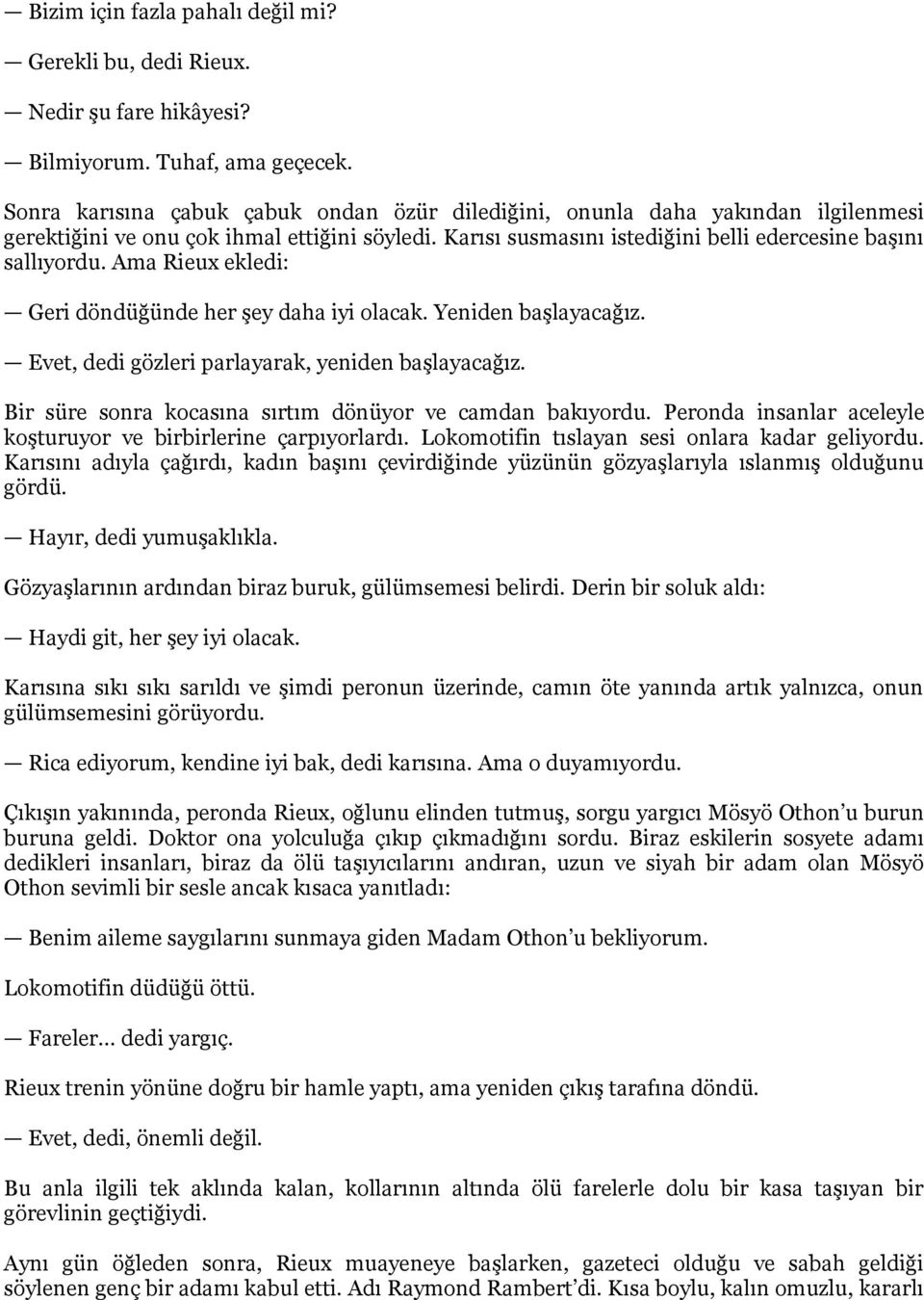 — Bizim için fazla pahalı değil mi?

— Gerekli bu, dedi Rieux.

— Nedir şu fare hikâyesi?

— Bilmiyorum. Tuhaf, ama geçecek.

Sonra karısına çabuk çabuk ondan özür dilediğini, onunla daha yakından ilgilenmesi gerektiğini ve onu çok ihmal ettiğini söyledi. Karısı susmasını istediğini belli edercesine başını sallıyordu. Ama Rieux ekledi:

— Geri döndüğünde her şey daha iyi olacak. Yeniden başlayacağız.

— Evet, dedi gözleri parlayarak, yeniden başlayacağız.

Bir süre sonra kocasına sırtım dönüyor ve camdan bakıyordu. Peronda insanlar aceleyle koşturuyor ve birbirlerine çarpıyorlardı. Lokomotifin tıslayan sesi onlara kadar geliyordu. Karısını adıyla çağırdı, kadın başını çevirdiğinde yüzünün gözyaşlarıyla ıslanmış olduğunu gördü.

— Hayır, dedi yumuşaklıkla.

Gözyaşlarının ardından biraz buruk, gülümsemesi belirdi. Derin bir soluk aldı:

— Haydi git, her şey iyi olacak.

Karısına sıkı sıkı sarıldı ve şimdi peronun üzerinde, camın öte yanında artık yalnızca, onun gülümsemesini görüyordu.

— Rica ediyorum, kendine iyi bak, dedi karısına. Ama o duyamıyordu.

Çıkışın yakınında, peronda Rieux, oğlunu elinden tutmuş, sorgu yargıcı Mösyö Othon’u burun buruna geldi. Doktor ona yolculuğa çıkıp çıkmadığını sordu. Biraz eskilerin sosyete adamı dedikleri insanları, biraz da ölü taşıyıcılarını andıran, uzun ve siyah bir adam olan Mösyö Othon sevimli bir sesle ancak kısaca yanıtladı:

— Benim aileme saygılarını sunmaya giden Madam Othon’u bekliyorum.

Lokomotifin düdüğü öttü.

— Fareler... dedi yargıç.

Rieux trenin yönüne doğru bir hamle yaptı, ama yeniden çıkış tarafına döndü.

— Evet, dedi, önemli değil.

Bu anla ilgili tek aklında kalan, kollarının altında ölü farelerle dolu bir kasa taşıyan bir görevlinin geçtiğiydi.

Aynı gün öğleden sonra, Rieux muayeneye başlarken, gazeteci olduğu ve sabah geldiği söylenen genç bir adamı kabul etti. Adı Raymond Rambert’di. Kısa boylu, kalın omuzlu, kararlı